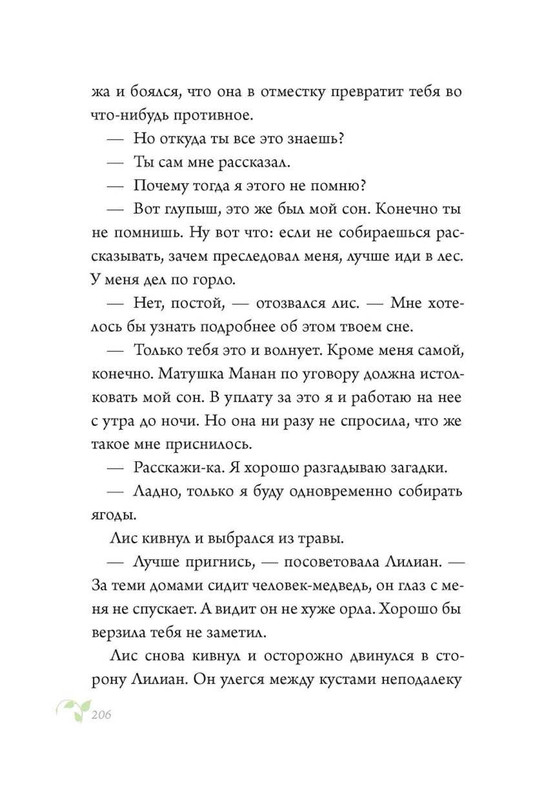 жа и боялся, что она в отместку превратит тебя во что-нибудь противное.

— Но откуда ты все это знаешь?

— Ты сам мне рассказал.

— Почему тогда я этого не помню?

— Вот глупыш, это же был мой сон. Конечно ты не помнишь. Ну вот что: если не собираешься рассказывать, зачем преследовал меня, лучше иди в лес. У меня дел по горло.

— Нет, постой, — отозвался лис. — Мне хотелось бы узнать подробнее об этом твоем сне.

— Только тебя это и волнует. Кроме меня самой, конечно. Матушка Манан по уговору должна истолковать мой сон. В уплату за это я и работаю на нее с утра до ночи. Но она ни разу не спросила, что же такое мне приснилось.

— Расскажи-ка. Я хорошо разгадываю загадки.

— Ладно, только я буду одновременно собирать ягоды.

Лис кивнул и выбрался из травы.

— Лучше пригнись, — посоветовала Лилиан. — За теми домами сидит человек-медведь, он глаз с меня не спускает. А видит он не хуже орла. Хорошо бы верзила тебя не заметил.

Лис снова кивнул и осторожно двинулся в сторону Лилиан. Он улегся между кустами неподалеку

206